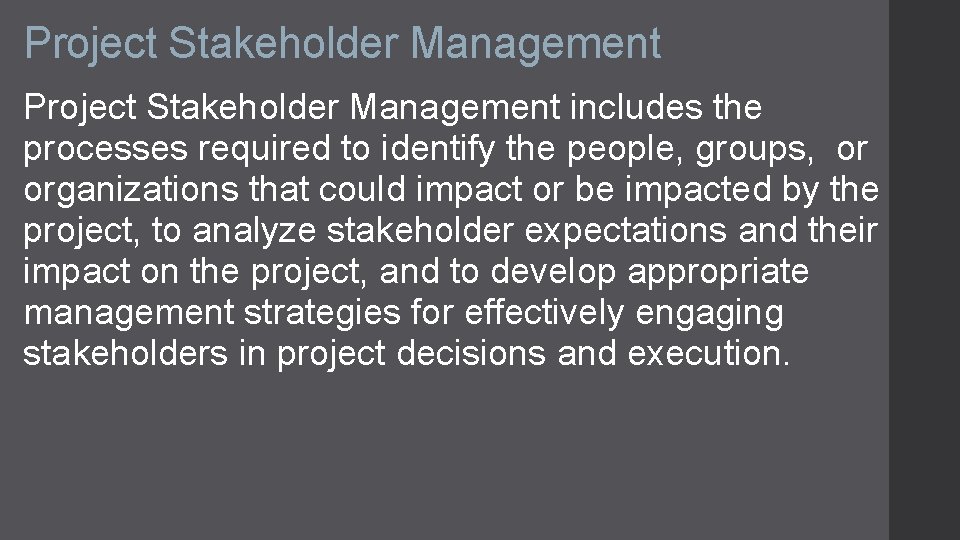 Project Stakeholder Management

Project Stakeholder Management includes the processes required to identify the people, groups, or organizations that could impact or be impacted by the project, to analyze stakeholder expectations and their impact on the project, and to develop appropriate management strategies for effectively engaging stakeholders in project decisions and execution.